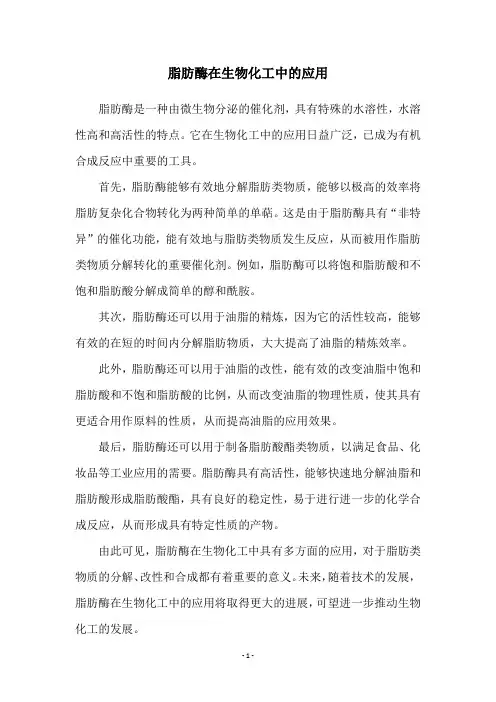 脂肪酶在生物化工中的应用

脂肪酶是一种由微生物分泌的催化剂，具有特殊的水溶性，水溶性高和高活性的特点。它在生物化工中的应用日益广泛，已成为有机合成反应中重要的工具。

首先，脂肪酶能够有效地分解脂肪类物质，能够以极高的效率将脂肪复杂化合物转化为两种简单的单萜。这是由于脂肪酶具有“非特异”的催化功能，能有效地与脂肪类物质发生反应，从而被用作脂肪类物质分解转化的重要催化剂。例如，脂肪酶可以将饱和脂肪酸和不饱和脂肪酸分解成简单的醇和酰胺。

其次，脂肪酶还可以用于油脂的精炼，因为它的活性较高，能够有效的在短的时间内分解脂肪物质，大大提高了油脂的精炼效率。

此外，脂肪酶还可以用于油脂的改性，能有效的改变油脂中饱和脂肪酸和不饱和脂肪酸的比例，从而改变油脂的物理性质，使其具有更适合用作原料的性质，从而提高油脂的应用效果。

最后，脂肪酶还可以用于制备脂肪酸酯类物质，以满足食品、化妆品等工业应用的需要。脂肪酶具有高活性，能够快速地分解油脂和脂肪酸形成脂肪酸酯，具有良好的稳定性，易于进行进一步的化学合成反应，从而形成具有特定性质的产物。

由此可见，脂肪酶在生物化工中具有多方面的应用，对于脂肪类物质的分解、改性和合成都有着重要的意义。未来，随着技术的发展，脂肪酶在生物化工中的应用将取得更大的进展，可望进一步推动生物化工的发展。

- 1 -